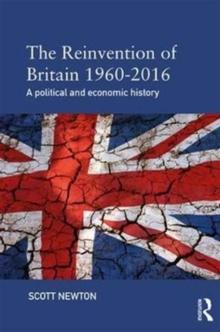 The Reinvention of Britain 1960-2016

A political and economic history

SCOTT NEWTON

R